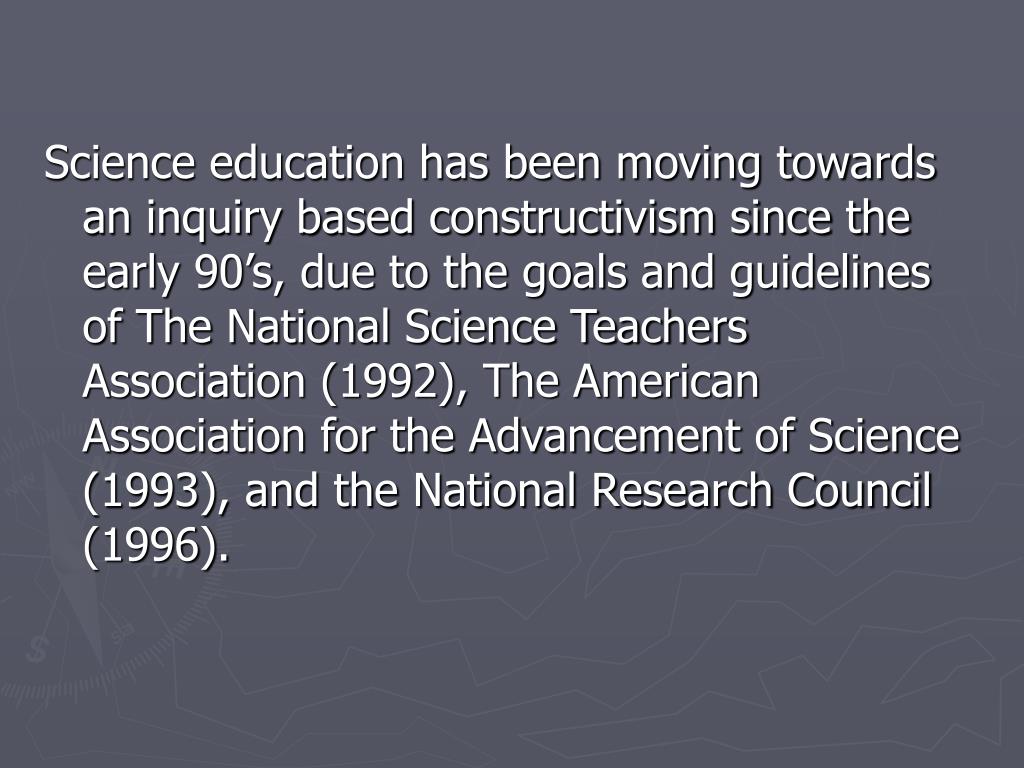 Science education has been moving towards an inquiry based constructivism since the early 90’s, due to the goals and guidelines of The National Science Teachers Association (1992), The American Association for the Advancement of Science (1993), and the National Research Council (1996).